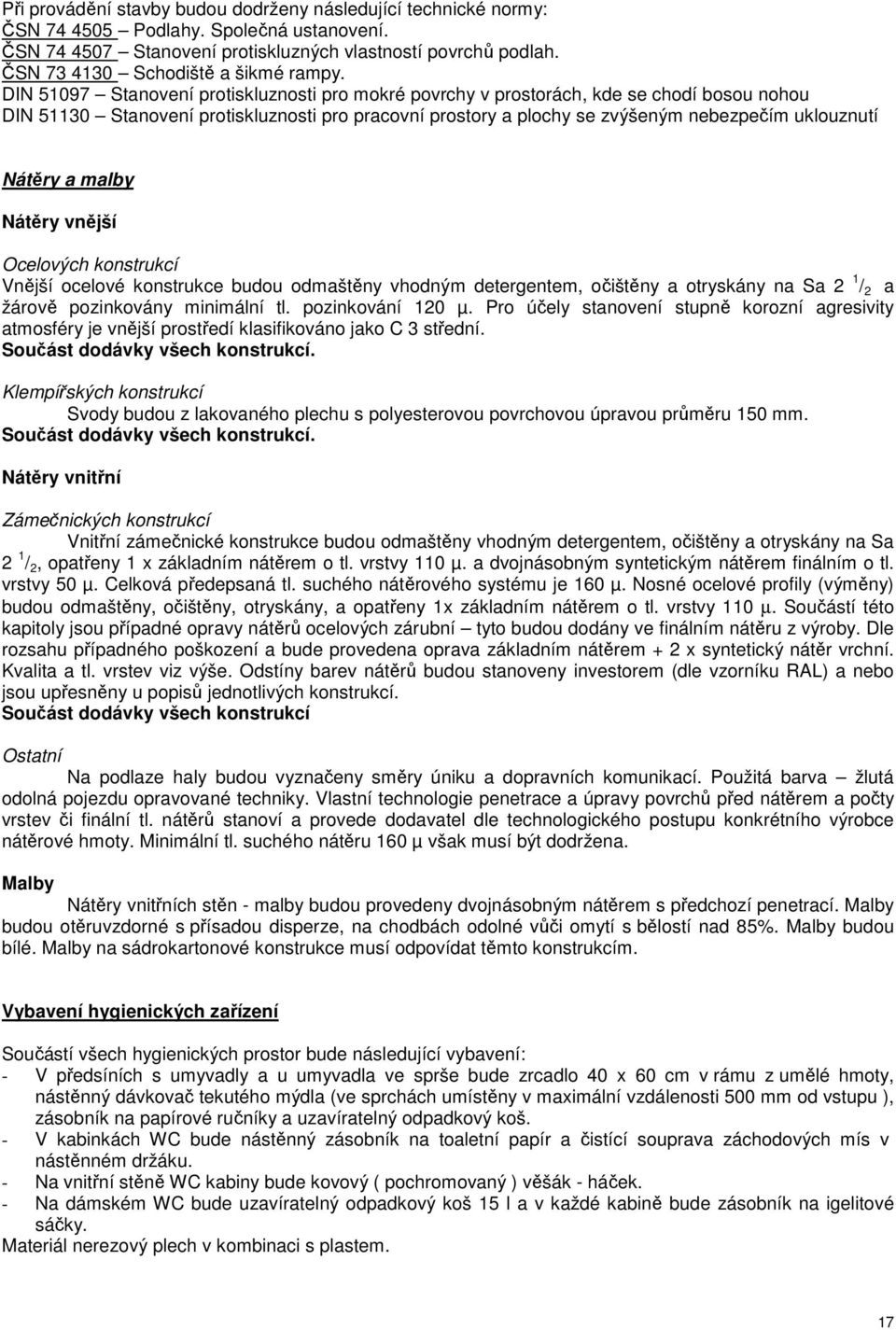 Při provádění stavby budou dodrženy následující technické normy:
ČSN 74 4505 – Podlahy. Společná ustanovení.
ČSN 74 4507 – Stanovení protiskluzných vlastností povrchů podlah.
ČSN 73 4130 – Schodiště a šikmé rampy.
DIN 51097 – Stanovení protiskluznosti pro mokré povrchy v prostorách, kde se chodí bosou nohou
DIN 51130 – Stanovení protiskluznosti pro pracovní prostory a plochy se zvýšeným nebezpečím uklouznutí

Nátěry a malby

Nátěry vnější

Ocelových konstrukcí
Vnější ocelové konstrukce budou odmaštěny vhodným detergentem, očištěny a otryskány na Sa 2 $^1/_2$ a žárově pozinkovány minimální tl. pozinkování 120 µ. Pro účely stanovení stupně korozní agresivity atmosféry je vnější prostředí klasifikováno jako C 3 střední.
Součást dodávky všech konstrukcí.

Klempířských konstrukcí
Svody budou z lakovaného plechu s polyesterovou povrchovou úpravou průměru 150 mm.
Součást dodávky všech konstrukcí.

Nátěry vnitřní

Zámečnických konstrukcí
Vnitřní zámečnické konstrukce budou odmaštěny vhodným detergentem, očištěny a otryskány na Sa 2 $^1/_2$, opatřeny 1 x základním nátěrem o tl. vrstvy 110 µ. a dvojnásobným syntetickým nátěrem finálním o tl. vrstvy 50 µ. Celková předepsaná tl. suchého nátěrového systému je 160 µ. Nosné ocelové profily (výměny) budou odmaštěny, očištěny, otryskány, a opatřeny 1x základním nátěrem o tl. vrstvy 110 µ. Součástí této kapitoly jsou případné opravy nátěrů ocelových zárubní – tyto budou dodány ve finálním nátěru z výroby. Dle rozsahu případného poškození a bude provedena oprava základním nátěrem + 2 x syntetický nátěr vrchní. Kvalita a tl. vrstev viz výše. Odstíny barev nátěrů budou stanoveny investorem (dle vzorníku RAL) a nebo jsou upřesněny u popisů jednotlivých konstrukcí.
Součást dodávky všech konstrukcí

Ostatní
Na podlaze haly budou vyznačeny směry úniku a dopravních komunikací. Použitá barva – žlutá odolná pojezdu opravované techniky. Vlastní technologie penetrace a úpravy povrchů před nátěrem a počty vrstev či finální tl. nátěrů stanoví a provede dodavatel dle technologického postupu konkrétního výrobce nátěrové hmoty. Minimální tl. suchého nátěru 160 µ však musí být dodržena.

Malby
Nátěry vnitřních stěn - malby budou provedeny dvojnásobným nátěrem s předchozí penetrací. Malby budou otěruvzdorné s přísadou disperze, na chodbách odolné vůči omytí s bělostí nad 85%. Malby budou bílé. Malby na sádrokartonové konstrukce musí odpovídat těmto konstrukcím.

Vybavení hygienických zařízení

Součástí všech hygienických prostor bude následující vybavení:
- V předsíních s umyvadly a u umyvadla ve sprše bude zrcadlo 40 x 60 cm v rámu z umělé hmoty, nástěnný dávkovač tekutého mýdla (ve sprchách umístěny v maximální vzdálenosti 500 mm od vstupu ), zásobník na papírové ručníky a uzavíratelný odpadkový koš.
- V kabinkách WC bude nástěnný zásobník na toaletní papír a čistící souprava záchodových mís v nástěnném držáku.
- Na vnitřní stěně WC kabiny bude kovový ( pochromovaný ) věšák - háček.
- Na dámském WC bude uzavíratelný odpadkový koš 15 l a v každé kabině bude zásobník na igelitové sáčky.
Materiál nerezový plech v kombinaci s plastem.

17